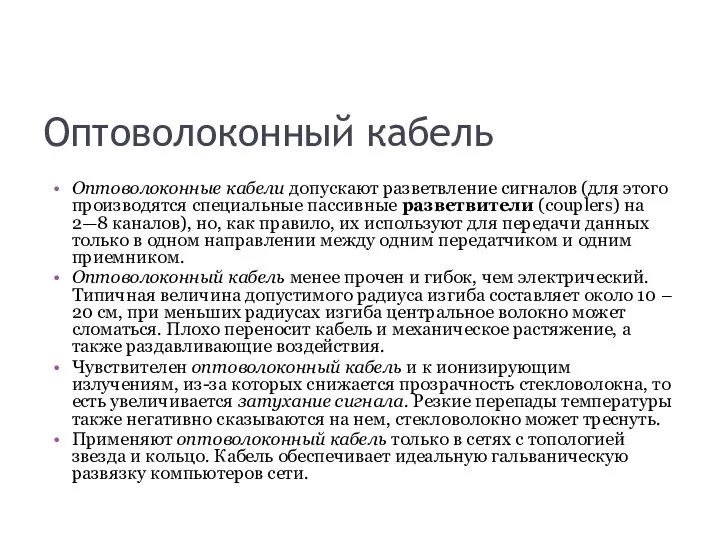 Оптоволоконный кабель

• Оптоволоконные кабели допускают разветвление сигналов (для этого производятся специальные пассивные разветвители (couplers) на 2—8 каналов), но, как правило, их используют для передачи данных только в одном направлении между одним передатчиком и одним приемником.
• Оптоволоконный кабель менее прочен и гибок, чем электрический. Типичная величина допустимого радиуса изгиба составляет около 10 – 20 см, при меньших радиусах изгиба центральное волокно может сломаться. Плохо переносит кабель и механическое растяжение, а также раздавливающие воздействия.
• Чувствителен оптоволоконный кабель и к ионизирующим излучениям, из-за которых снижается прозрачность стекловолокна, то есть увеличивается затухание сигнала. Резкие перепады температуры также негативно сказываются на нем, стекловолокно может треснуть.
• Применяют оптоволоконный кабель только в сетях с топологией звезда и кольцо. Кабель обеспечивает идеальную гальваническую развязку компьютеров сети.